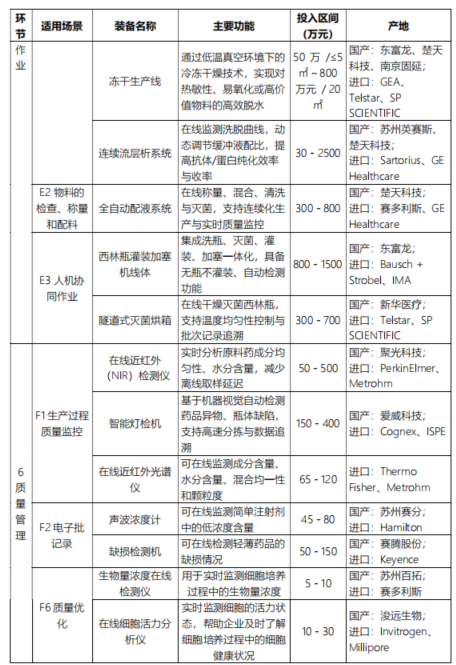 | 环节 | 适用场景 | 装备名称 | 主要功能 | 投入区间（万元） | 产地 |
|---|---|---|---|---|---|
| 作业 | | 冻干生产线 | 通过低温真空环境下的冷冻干燥技术，实现对热敏性、易氧化或高价值物料的高效脱水 | 50 万 /≤5 ㎡ ~ 800 万元 / 20 ㎡ | 国产：东富龙、楚天科技、南京固延；进口：GEA、Telstar、SP SCIENTIFIC |
| | | 连续流层析系统 | 在线监测洗脱曲线，动态调节缓冲液配比，提高抗体/蛋白纯化效率与收率 | 30 - 2500 | 国产：苏州英赛斯、楚天科技；进口：Sartorius、GE Healthcare |
| | E2 物料的检查、称量和配料 | 全自动配液系统 | 在线称量、混合、清洗与灭菌，支持连续化生产与实时质量监控 | 300 - 800 | 国产：楚天科技；进口：赛多利斯、GE Healthcare |
| | E3 人机协同作业 | 西林瓶灌装加塞机线体 | 集成洗瓶、灭菌、灌装、加塞一体化，具备无瓶不灌装、自动检测功能 | 800 - 1500 | 国产：东富龙；进口：Bausch + Strobel、IMA |
| | | 隧道式灭菌烘箱 | 在线干燥灭菌西林瓶，支持温度均匀性控制与批次记录追溯 | 300 - 700 | 国产：新华医疗；进口：Telstar、SP SCIENTIFIC |
| 6 质量管理 | F1 生产过程质量监控 | 在线近红外（NIR）检测仪 | 实时分析原料药成分均匀性、水分含量，减少离线取样延迟 | 50 - 500 | 国产：聚光科技；进口：PerkinElmer、Metrohm |
| | | 智能灯检机 | 基于机器视觉自动检测药品异物、瓶体缺陷，支持高速分拣与数据追溯 | 150 - 400 | 国产：爱威科技；进口：Cognex、ISPE |
| | | 在线近红外光谱仪 | 可在线监测成分含量、水分含量、混合均一性和颗粒度 | 65 - 120 | 进口：Thermo Fisher、Metrohm |
| | F2 电子批记录 | 声波浓度计 | 可在线监测简单注射剂中的低浓度含量 | 45 - 80 | 国产：苏州赛分；进口：Hamilton |
| | | 缺损检测机 | 可在线检测轻薄药品的缺损情况 | 50 - 150 | 国产：赛腾股份；进口：Keyence |
| | F6 质量优化 | 生物量浓度在线检测仪 | 用于实时监测细胞培养过程中的生物量浓度 | 5 - 10 | 国产：苏州百拓；进口：赛多利斯 |
| | | 在线细胞活力分析仪 | 实时监测细胞的活力状态，帮助企业及时了解细胞培养过程中的细胞健康状况 | 10 - 30 | 国产：浚远生物；进口：Invitrogen、Millipore |